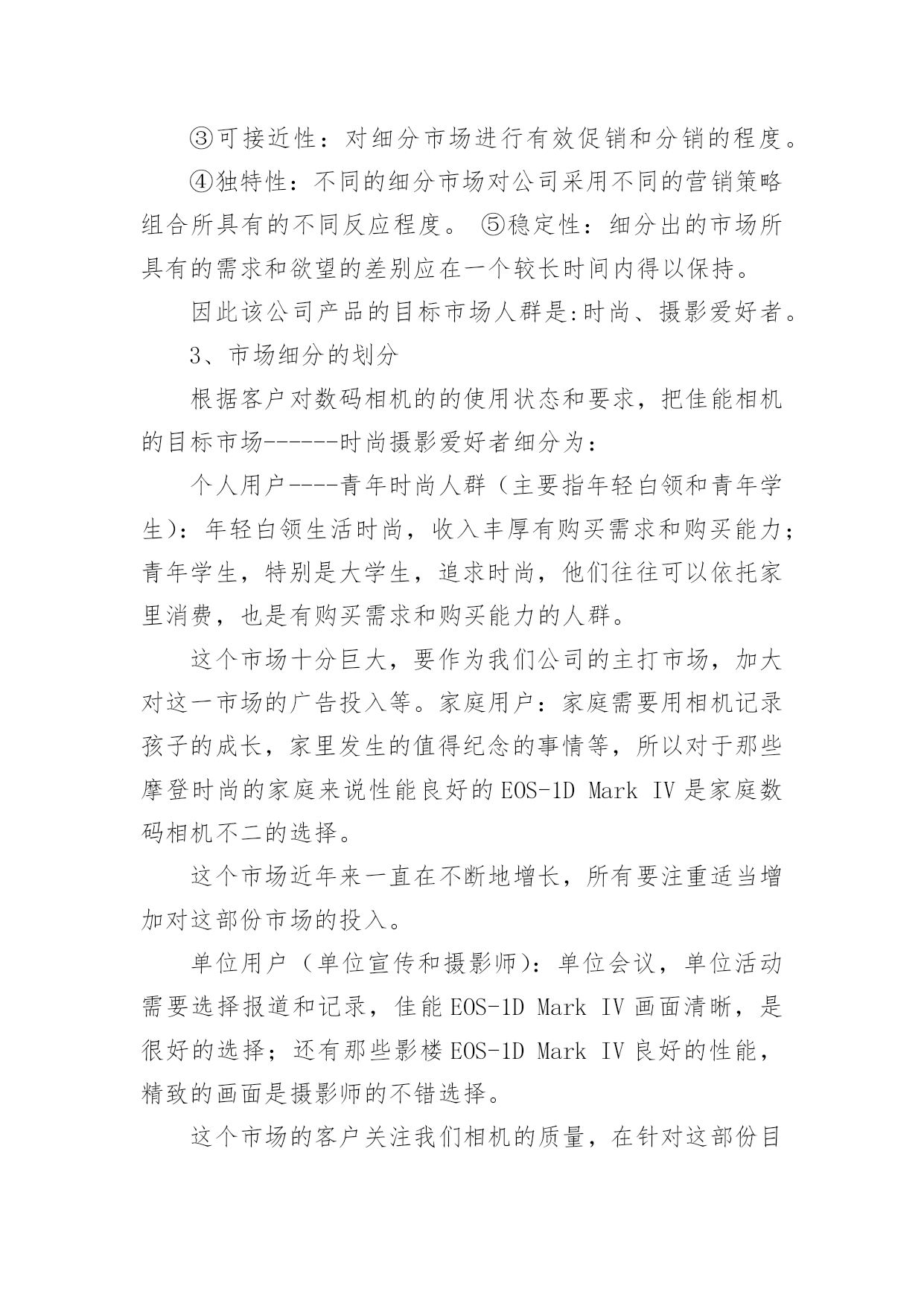 ③可接近性：对细分市场进行有效促销和分销的程度。

④独特性：不同的细分市场对公司采用不同的营销策略组合所具有的不同反应程度。 ⑤稳定性：细分出的市场所具有的需求和欲望的差别应在一个较长时间内得以保持。

因此该公司产品的目标市场人群是:时尚、摄影爱好者。

3、市场细分的划分

根据客户对数码相机的的使用状态和要求，把佳能相机的目标市场------时尚摄影爱好者细分为：

个人用户----青年时尚人群（主要指年轻白领和青年学生）：年轻白领生活时尚，收入丰厚有购买需求和购买能力；青年学生，特别是大学生，追求时尚，他们往往可以依托家里消费，也是有购买需求和购买能力的人群。

这个市场十分巨大，要作为我们公司的主打市场，加大对这一市场的广告投入等。家庭用户：家庭需要用相机记录孩子的成长，家里发生的值得纪念的事情等，所以对于那些摩登时尚的家庭来说性能良好的EOS-1D Mark IV是家庭数码相机不二的选择。

这个市场近年来一直在不断地增长，所有要注重适当增加对这部份市场的投入。

单位用户（单位宣传和摄影师)：单位会议，单位活动需要选择报道和记录，佳能EOS-1D Mark IV画面清晰，是很好的选择；还有那些影楼EOS-1D Mark IV良好的性能，精致的画面是摄影师的不错选择。

这个市场的客户关注我们相机的质量，在针对这部份目